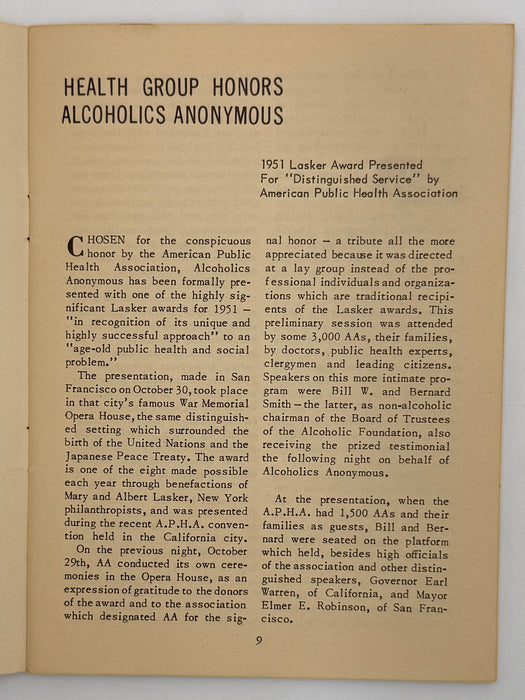 HEALTH GROUP HONORS ALCOHOLICS ANONYMOUS

1951 Lasker Award Presented For "Distinguished Service" by American Public Health Association

CHOSEN for the conspicuous honor by the American Public Health Association, Alcoholics Anonymous has been formally presented with one of the highly significant Lasker awards for 1951 – "in recognition of its unique and highly successful approach" to an "age-old public health and social problem."

The presentation, made in San Francisco on October 30, took place in that city's famous War Memorial Opera House, the same distinguished setting which surrounded the birth of the United Nations and the Japanese Peace Treaty. The award is one of the eight made possible each year through benefactions of Mary and Albert Lasker, New York philanthropists, and was presented during the recent A.P.H.A. convention held in the California city.

On the previous night, October 29th, AA conducted its own ceremonies in the Opera House, as an expression of gratitude to the donors of the award and to the association which designated AA for the signal honor – a tribute all the more appreciated because it was directed at a lay group instead of the professional individuals and organizations which are traditional recipients of the Lasker awards. This preliminary session was attended by some 3,000 AAs, their families, by doctors, public health experts, clergymen and leading citizens. Speakers on this more intimate program were Bill W. and Bernard Smith – the latter, as non-alcoholic chairman of the Board of Trustees of the Alcoholic Foundation, also receiving the prized testimonial the following night on behalf of Alcoholics Anonymous.

At the presentation, when the A.P.H.A. had 1,500 AAs and their families as guests, Bill and Bernard were seated on the platform which held, besides high officials of the association and other distinguished speakers, Governor Earl Warren, of California, and Mayor Elmer E. Robinson, of San Francisco.

9